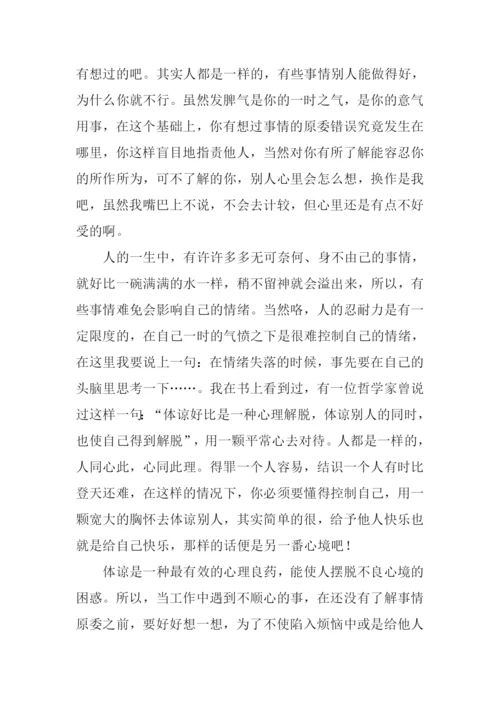 有想过的吧。其实人都是一样的，有些事情别人能做得好，为什么你就不行。虽然发脾气是你的一时之气，是你的意气用事，在这个基础上，你有想过事情的原委错误究竟发生在哪里，你这样盲目地指责他人，当然对你有所了解能容忍你的所作所为，可不了解的你，别人心里会怎么想，换作是我吧，虽然我嘴巴上不说，不会去计较，但心里还是有点不好受的啊。

人的一生中，有许许多多无可奈何、身不由己的事情，就好比一碗满满的水一样，稍不留神就会溢出来，所以，有些事情难免会影响自己的情绪。当然咯，人的忍耐力是有一定限度的，在自己一时的气愤之下是很难控制自己的情绪，在这里我要说上一句：在情绪失落的时候，事先要在自己的头脑里思考一下……。我在书上看到过，有一位哲学家曾说过这样一句：“体谅好比是一种心理解脱，体谅别人的同时，也使自己得到解脱”，用一颗平常心去对待。人都是一样的，人同心此，心同此理。得罪一个人容易，结识一个人有时比登天还难，在这样的情况下，你必须要懂得控制自己，用一颗宽大的胸怀去体谅别人，其实简单的很，给予他人快乐也就是给自己快乐，那样的话便是另一番心境吧！

体谅是一种最有效的心理良药，能使人摆脱不良心境的困惑。所以，当工作中遇到不顺心的事，在还没有了解事情原委之前，要好好想一想，为了不使陷入烦恼中或是给他人